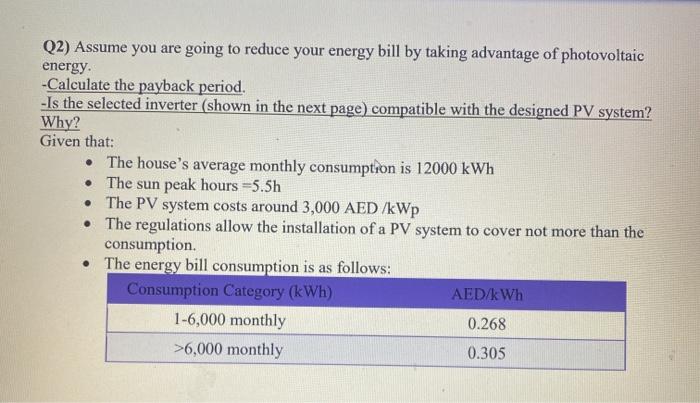 Q2) Assume you are going to reduce your energy bill by taking advantage of photovoltaic energy.

-Calculate the payback period.

-Is the selected inverter (shown in the next page) compatible with the designed PV system? Why?

Given that:

• The house's average monthly consumption is 12000 kWh
• The sun peak hours =5.5h
• The PV system costs around 3,000 AED /kWp
• The regulations allow the installation of a PV system to cover not more than the consumption.
• The energy bill consumption is as follows:

| Consumption Category (kWh) | AED/kWh |
|---|---|
| 1-6,000 monthly | 0.268 |
| >6,000 monthly | 0.305 |